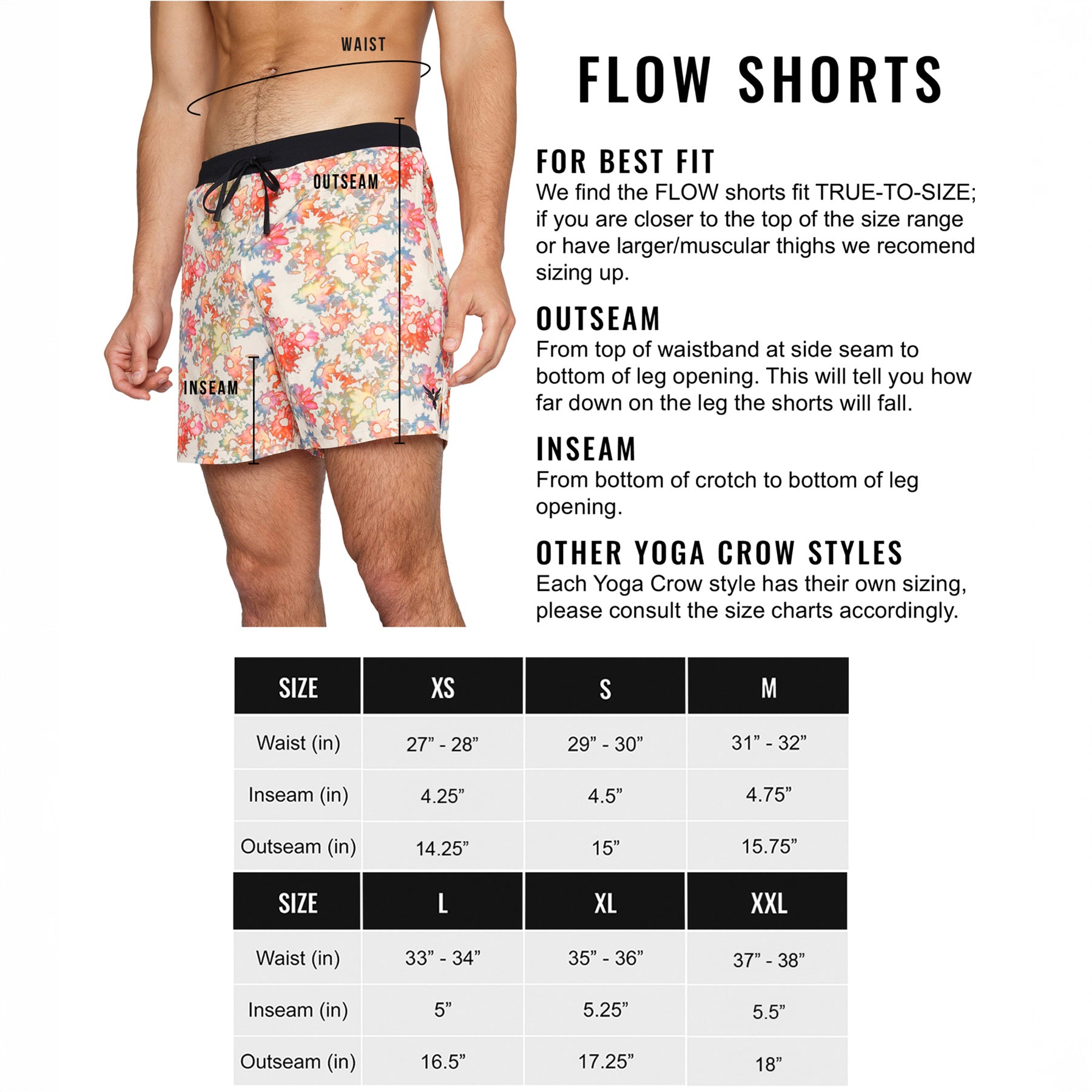 WAIST

OUTSEAM

INSEAM

FLOW SHORTS

FOR BEST FIT
We find the FLOW shorts fit TRUE-TO-SIZE; if you are closer to the top of the size range or have larger/muscular thighs we recomend sizing up.

OUTSEAM
From top of waistband at side seam to bottom of leg opening. This will tell you how far down on the leg the shorts will fall.

INSEAM
From bottom of crotch to bottom of leg opening.

OTHER YOGA CROW STYLES
Each Yoga Crow style has their own sizing, please consult the size charts accordingly.

| SIZE | XS | S | M |
|---|---|---|---|
| Waist (in) | 27” - 28” | 29” - 30” | 31” - 32” |
| Inseam (in) | 4.25” | 4.5” | 4.75” |
| Outseam (in) | 14.25” | 15” | 15.75” |
| SIZE | L | XL | XXL |
| Waist (in) | 33” - 34” | 35” - 36” | 37” - 38” |
| Inseam (in) | 5” | 5.25” | 5.5” |
| Outseam (in) | 16.5” | 17.25” | 18” |